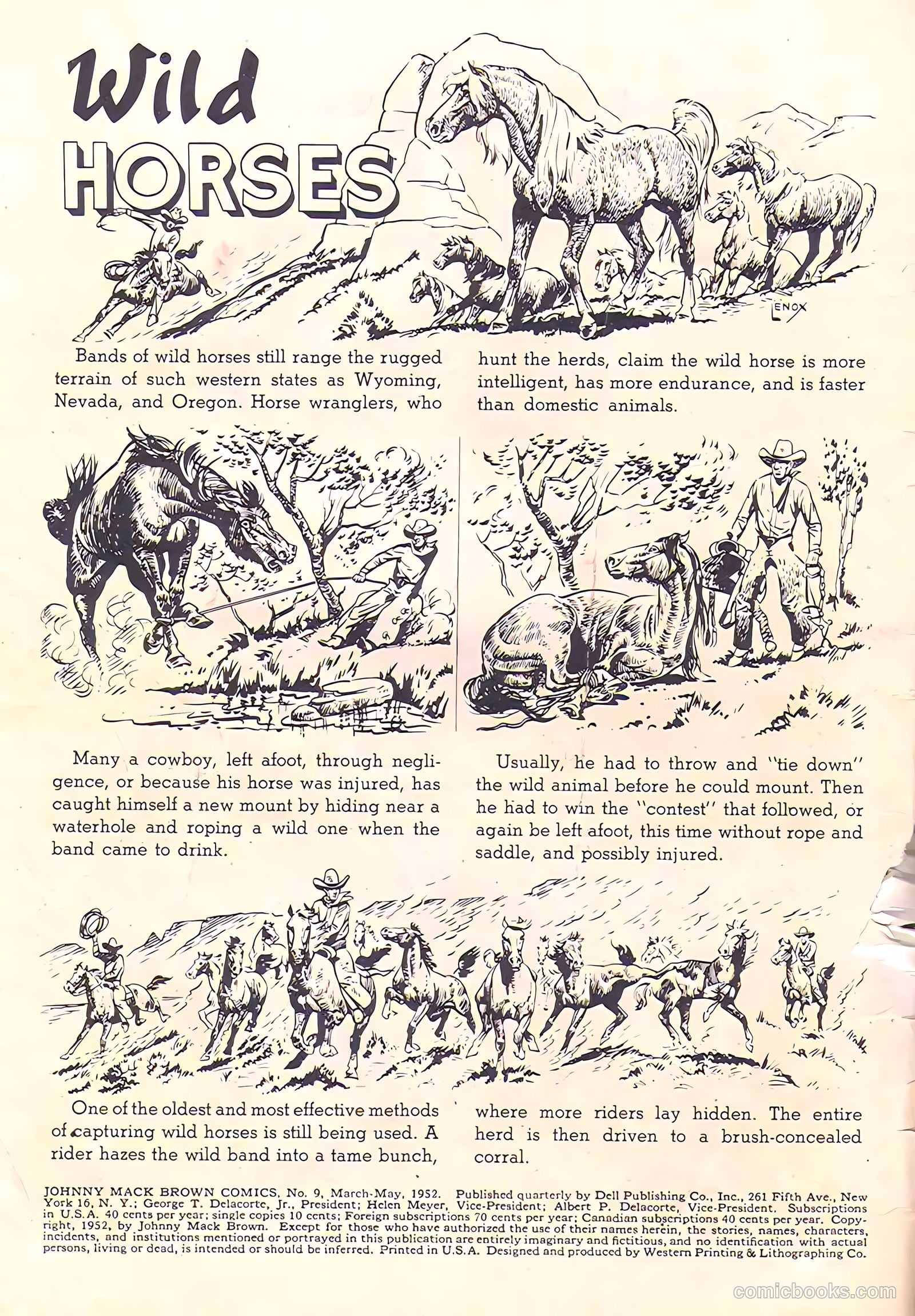 Wild HORSES

LENOX

Bands of wild horses still range the rugged terrain of such western states as Wyoming, Nevada, and Oregon. Horse wranglers, who hunt the herds, claim the wild horse is more intelligent, has more endurance, and is faster than domestic animals.

Many a cowboy, left afoot, through negligence, or because his horse was injured, has caught himself a new mount by hiding near a waterhole and roping a wild one when the band came to drink.

Usually, he had to throw and "tie down" the wild animal before he could mount. Then he had to win the "contest" that followed, or again be left afoot, this time without rope and saddle, and possibly injured.

One of the oldest and most effective methods of capturing wild horses is still being used. A rider hazes the wild band into a tame bunch, where more riders lay hidden. The entire herd is then driven to a brush-concealed corral.

JOHNNY MACK BROWN COMICS, No. 9, March-May, 1952. Published quarterly by Dell Publishing Co., Inc., 261 Fifth Ave., New York 16, N. Y.; George T. Delacorte, Jr., President; Helen Meyer, Vice-President; Albert P. Delacorte, Vice-President. Subscriptions in U.S.A. 40 cents per year; single copies 10 cents; Foreign subscriptions 70 cents per year; Canadian subscriptions 40 cents per year. Copyright, 1952, by Johnny Mack Brown. Except for those who have authorized the use of their names herein, the stories, names, characters, incidents, and institutions mentioned or portrayed in this publication are entirely imaginary and fictitious, and no identification with actual persons, living or dead, is intended or should be inferred. Printed in U.S.A. Designed and produced by Western Printing & Lithographing Co.

comicbooks.com